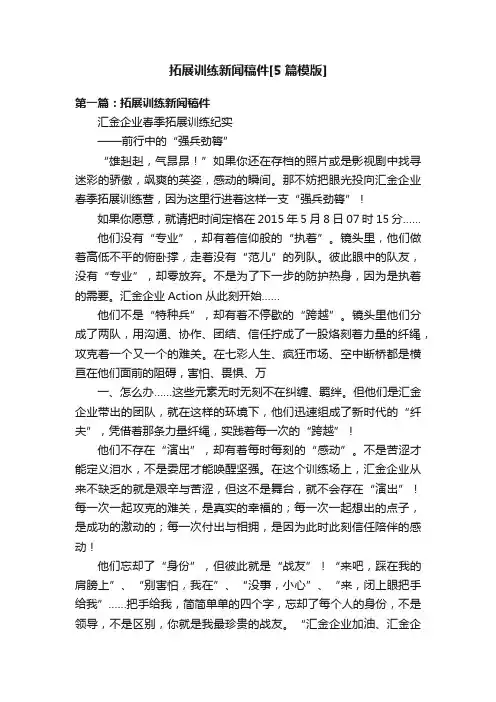 拓展训练新闻稿件[5篇模版]

第一篇：拓展训练新闻稿件

汇金企业春季拓展训练纪实

——前行中的“强兵劲弩”

“雄赳赳，气昂昂！”如果你还在存档的照片或是影视剧中找寻迷彩的骄傲，飒爽的英姿，感动的瞬间。那不妨把眼光投向汇金企业春季拓展训练营，因为这里行进着这样一支“强兵劲弩”！

如果你愿意，就请把时间定格在2015年5月8日07时15分......

他们没有“专业”，却有着信仰般的“执着”。镜头里，他们做着高低不平的俯卧撑，走着没有“范儿”的列队。彼此眼中的队友，没有“专业”，却零放弃。不是为了下一步的防护热身，因为是执着的需要。汇金企业Action从此刻开始......

他们不是“特种兵”，却有着不停歇的“跨越”。镜头里他们分成了两队，用沟通、协作、团结、信任拧成了一股烙刻着力量的纤绳，攻克着一个又一个的难关。在七彩人生、疯狂市场、空中断桥都是横亘在他们面前的阻碍，害怕、畏惧、万

一、怎么办......这些元素无时无刻不在纠缠、羁绊。但他们是汇金企业带出的团队，就在这样的环境下，他们迅速组成了新时代的“纤夫”，凭借着那条力量纤绳，实践着每一次的“跨越”！

他们不存在“演出”，却有着每时每刻的“感动”。不是苦涩才能定义泪水，不是委屈才能唤醒坚强。在这个训练场上，汇金企业从来不缺乏的就是艰辛与苦涩，但这不是舞台，就不会存在“演出”！每一次一起攻克的难关，是真实的幸福的；每一次一起想出的点子，是成功的激动的；每一次付出与相拥，是因为此时此刻信任陪伴的感动！

他们忘却了“身份”，但彼此就是“战友”！“来吧，踩在我的肩膀上”、“别害怕，我在”、“没事，小心”、“来，闭上眼把手给我”......把手给我，简简单单的四个字，忘却了每个人的身份，不是领导，不是区别，你就是我最珍贵的战友。“汇金企业加油、汇金企